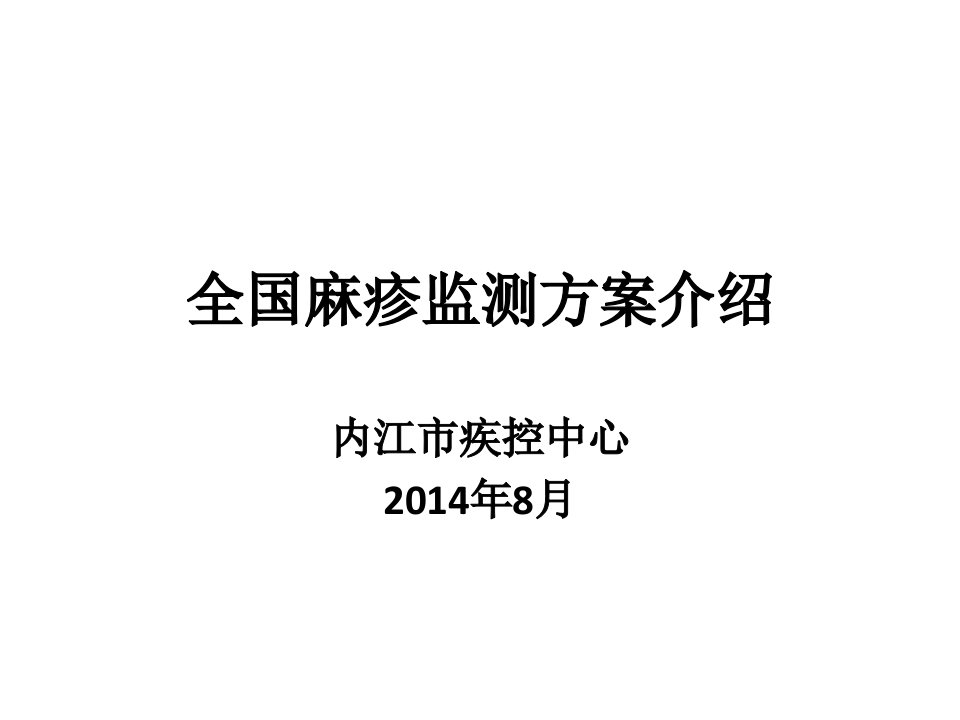 全国麻疹监测方案介绍

内江市疾控中心
2014年8月